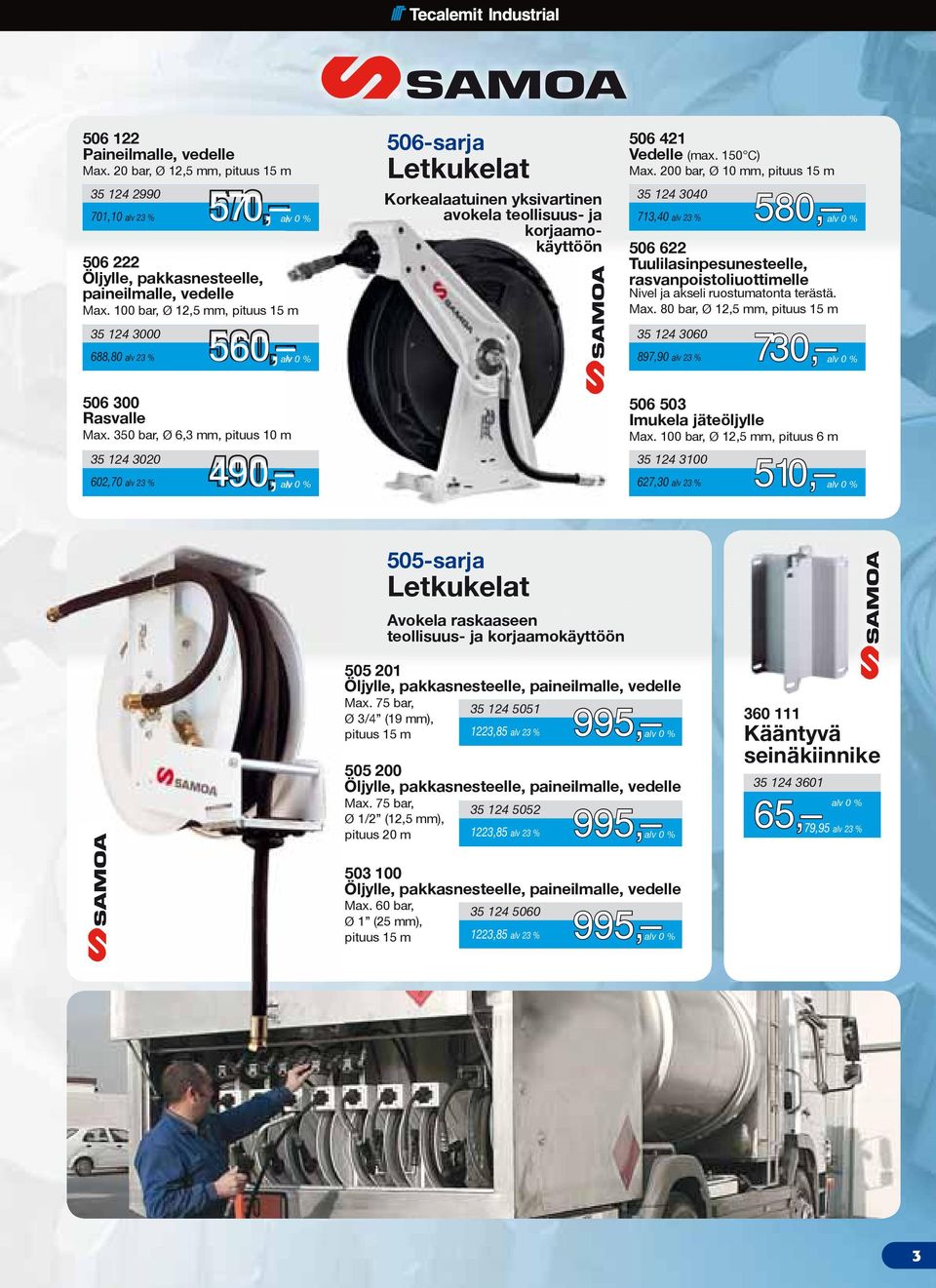 Tecalemit Industrial

SAMOA

506 122
Paineilmalle, vedelle
Max. 20 bar, Ø 12,5 mm, pituus 15 m

35 124 2990
701,10 alv 23 % 570,– alv 0 %

506 222
Öljylle, pakkasnesteelle, paineilmalle, vedelle
Max. 100 bar, Ø 12,5 mm, pituus 15 m

35 124 3000
688,80 alv 23 % 560,– alv 0 %

506 300
Rasvalle
Max. 350 bar, Ø 6,3 mm, pituus 10 m

35 124 3020
602,70 alv 23 % 490,– alv 0 %

506-sarja
Letkukelat

Korkealaatuinen yksivartinen avokela teollisuus- ja korjaamokäyttöön

SAMOA

SAMOA

506 421
Vedelle (max. 150°C)
Max. 200 bar, Ø 10 mm, pituus 15 m

35 124 3040
713,40 alv 23 % 580,– alv 0 %

506 622
Tuulilasinpesunesteelle, rasvanpoistoliuottimelle
Nivel ja akseli ruostumatonta terästä.
Max. 80 bar, Ø 12,5 mm, pituus 15 m

35 124 3060
897,90 alv 23 % 730,– alv 0 %

506 503
Imukela jäteöljylle
Max. 100 bar, Ø 12,5 mm, pituus 6 m

35 124 3100
627,30 alv 23 % 510,– alv 0 %

SAMOA

SAMOA

505-sarja
Letkukelat

Avokela raskaaseen teollisuus- ja korjaamokäyttöön

505 201
Öljylle, pakkasnesteelle, paineilmalle, vedelle
Max. 75 bar, Ø 3/4” (19 mm), pituus 15 m

35 124 5051
1223,85 alv 23 % 995,– alv 0 %

505 200
Öljylle, pakkasnesteelle, paineilmalle, vedelle
Max. 75 bar, Ø 1/2” (12,5 mm), pituus 20 m

35 124 5052
1223,85 alv 23 % 995,– alv 0 %

503 100
Öljylle, pakkasnesteelle, paineilmalle, vedelle
Max. 60 bar, Ø 1” (25 mm), pituus 15 m

35 124 5060
1223,85 alv 23 % 995,– alv 0 %

SAMOA

360 111
Kääntyvä seinäkiinnike

35 124 3601
65,– alv 0 % 79,95 alv 23 %

3